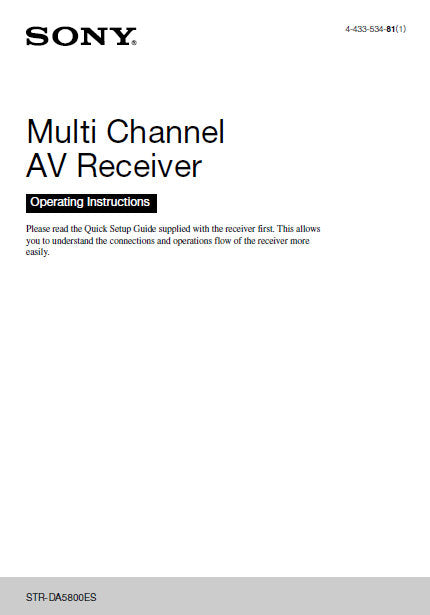 SONY®

4-433-534-81(1)

Multi Channel
AV Receiver

Operating Instructions

Please read the Quick Setup Guide supplied with the receiver first. This allows you to understand the connections and operations flow of the receiver more easily.

STR-DA5800ES